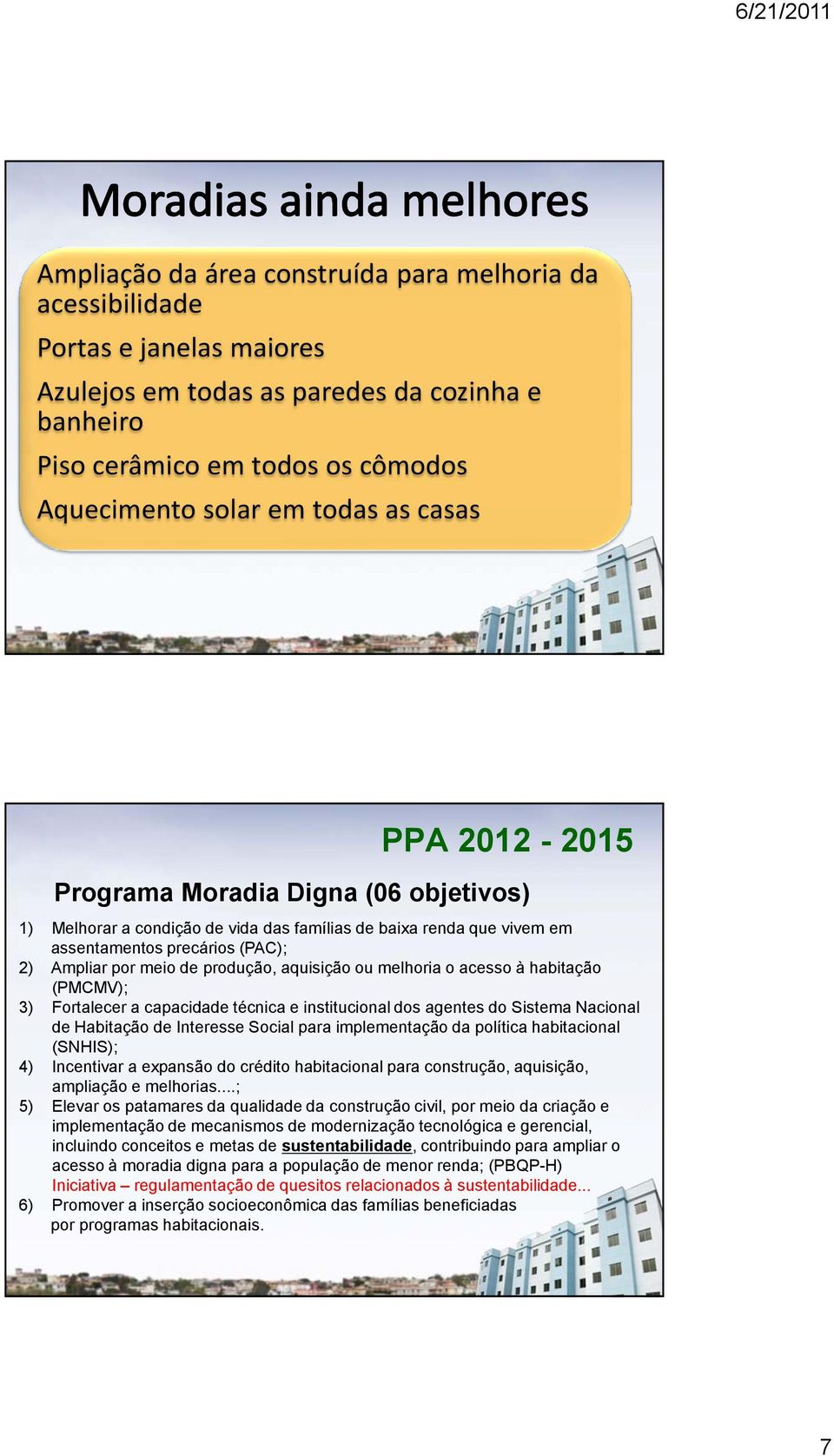 6/21/2011

Moradias ainda melhores

Ampliação da área construída para melhoria da acessibilidade

Portas e janelas maiores

Azulejos em todas as paredes da cozinha e banheiro

Piso cerâmico em todos os cômodos

Aquecimento solar em todas as casas

PPA 2012 - 2015

Programa Moradia Digna (06 objetivos)

1) Melhorar a condição de vida das famílias de baixa renda que vivem em assentamentos precários (PAC);
2) Ampliar por meio de produção, aquisição ou melhoria o acesso à habitação (PMCMV);
3) Fortalecer a capacidade técnica e institucional dos agentes do Sistema Nacional de Habitação de Interesse Social para implementação da política habitacional (SNHIS);
4) Incentivar a expansão do crédito habitacional para construção, aquisição, ampliação e melhorias....;
5) Elevar os patamares da qualidade da construção civil, por meio da criação e implementação de mecanismos de modernização tecnológica e gerencial, incluindo conceitos e metas de sustentabilidade, contribuindo para ampliar o acesso à moradia digna para a população de menor renda; (PBQP-H)
Iniciativa – regulamentação de quesitos relacionados à sustentabilidade...
6) Promover a inserção socioeconômica das famílias beneficiadas por programas habitacionais.

7